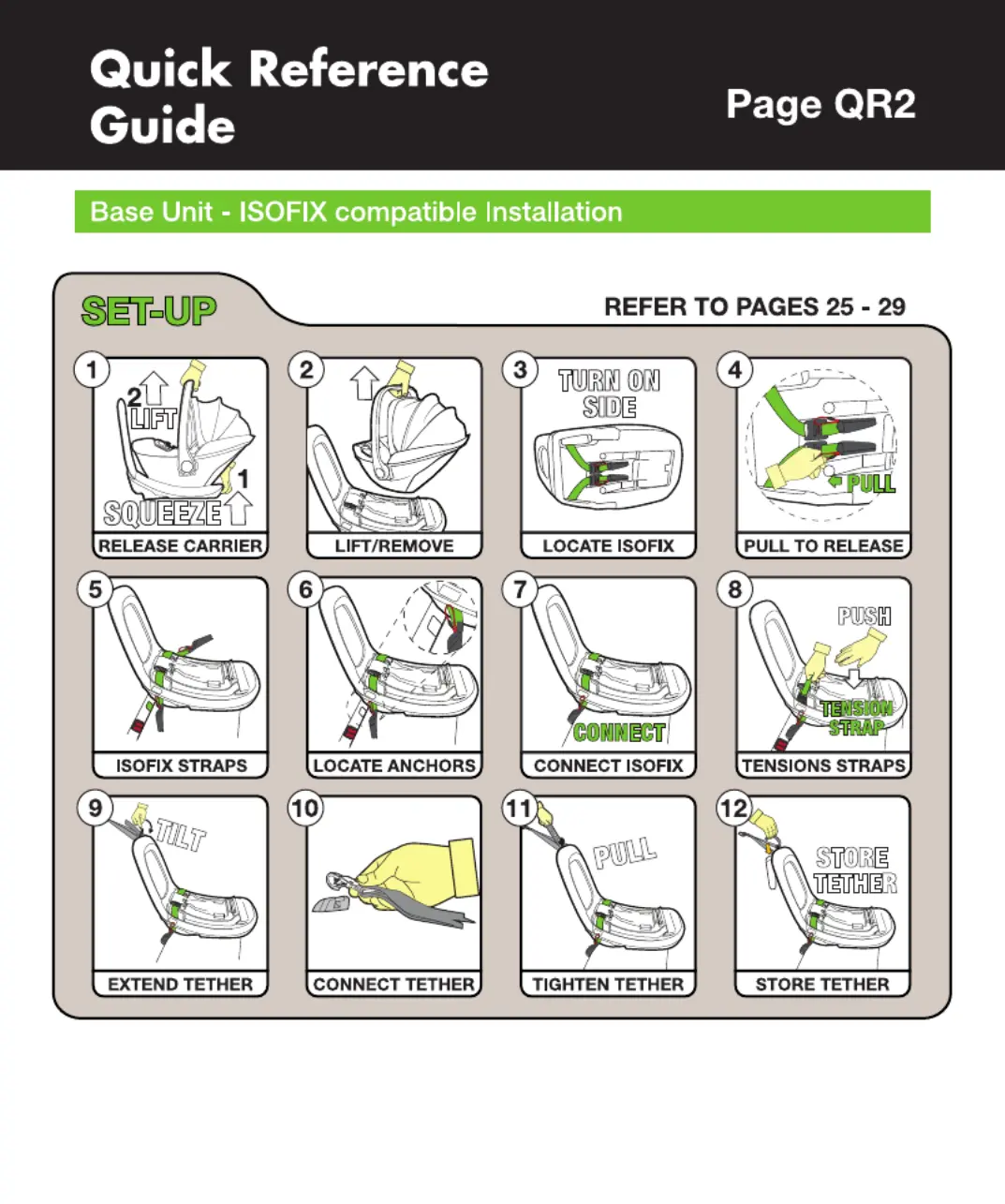 Quick Reference Guide

Page QR2

Base Unit - ISOFIX compatible Installation

SET-UP

REFER TO PAGES 25 - 29

1
2 LIFT
1
SQUEEZE
RELEASE CARRIER

2
LIFT/REMOVE

3
TURN ON SIDE
LOCATE ISOFIX

4
PULL
PULL TO RELEASE

5
ISOFIX STRAPS

6
LOCATE ANCHORS

7
CONNECT
CONNECT ISOFIX

8
PUSH
TENSION STRAP
TENSIONS STRAPS

9
TILT
EXTEND TETHER

10
CONNECT TETHER

11
PULL
TIGHTEN TETHER

12
STORE TETHER
STORE TETHER